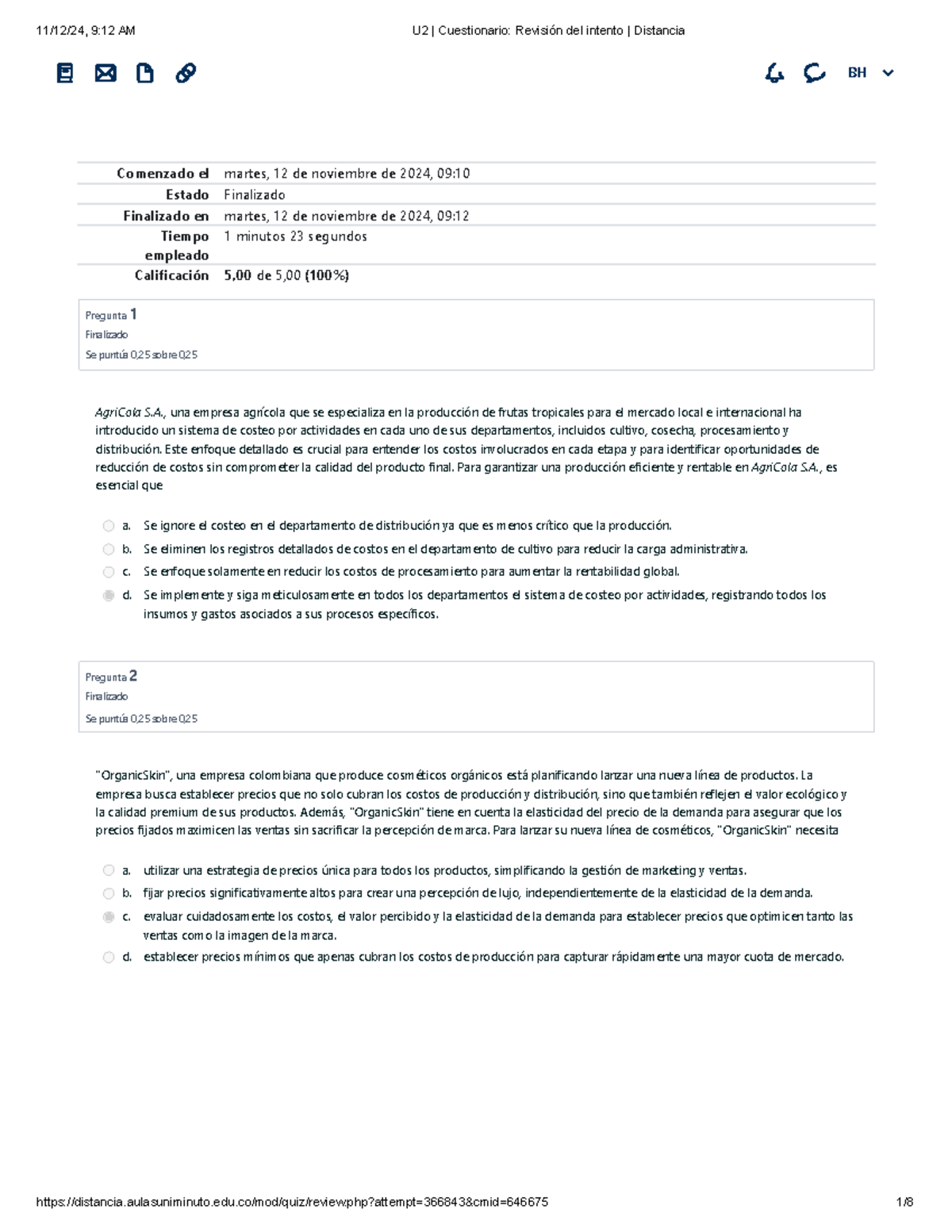 11/12/24, 9:12 AM
U2 | Cuestionario: Revisión del intento | Distancia

BH

Comenzado el martes, 12 de noviembre de 2024, 09:10
Estado Finalizado
Finalizado en martes, 12 de noviembre de 2024, 09:12
Tiempo empleado 1 minutos 23 segundos
Calificación 5,00 de 5,00 (100%)

Pregunta 1
Finalizado
Se puntúa 0,25 sobre 0,25

AgriCola S.A., una empresa agrícola que se especializa en la producción de frutas tropicales para el mercado local e internacional ha introducido un sistema de costeo por actividades en cada uno de sus departamentos, incluidos cultivo, cosecha, procesamiento y distribución. Este enfoque detallado es crucial para entender los costos involucrados en cada etapa y para identificar oportunidades de reducción de costos sin comprometer la calidad del producto final. Para garantizar una producción eficiente y rentable en AgriCola S.A., es esencial que

a. Se ignore el costeo en el departamento de distribución ya que es menos crítico que la producción.
b. Se eliminen los registros detallados de costos en el departamento de cultivo para reducir la carga administrativa.
c. Se enfoque solamente en reducir los costos de procesamiento para aumentar la rentabilidad global.
d. Se implemente y siga meticulosamente en todos los departamentos el sistema de costeo por actividades, registrando todos los insumos y gastos asociados a sus procesos específicos.

Pregunta 2
Finalizado
Se puntúa 0,25 sobre 0,25

"OrganicSkin", una empresa colombiana que produce cosméticos orgánicos está planificando lanzar una nueva línea de productos. La empresa busca establecer precios que no solo cubran los costos de producción y distribución, sino que también reflejen el valor ecológico y la calidad premium de sus productos. Además, "OrganicSkin" tiene en cuenta la elasticidad del precio de la demanda para asegurar que los precios fijados maximicen las ventas sin sacrificar la percepción de marca. Para lanzar su nueva línea de cosméticos, "OrganicSkin" necesita

a. utilizar una estrategia de precios única para todos los productos, simplificando la gestión de marketing y ventas.
b. fijar precios significativamente altos para crear una percepción de lujo, independientemente de la elasticidad de la demanda.
c. evaluar cuidadosamente los costos, el valor percibido y la elasticidad de la demanda para establecer precios que optimicen tanto las ventas como la imagen de la marca.
d. establecer precios mínimos que apenas cubran los costos de producción para capturar rápidamente una mayor cuota de mercado.

https://distancia.aulasuniminuto.edu.co/mod/quiz/review.php?attempt=366843&cmid=646675
1/8